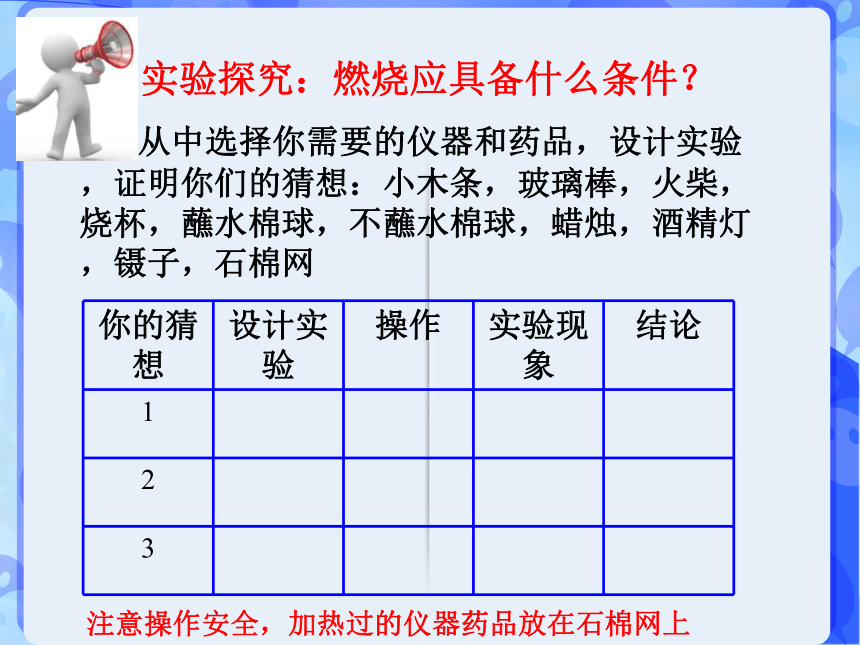 实验探究：燃烧应具备什么条件？

从中选择你需要的仪器和药品，设计实验，证明你们的猜想：小木条，玻璃棒，火柴，烧杯，蘸水棉球，不蘸水棉球，蜡烛，酒精灯，镊子，石棉网

| 你的猜想 | 设计实验 | 操作 | 实验现象 | 结论 |
|---|---|---|---|---|
| 1 | | | | |
| 2 | | | | |
| 3 | | | | |

注意操作安全，加热过的仪器药品放在石棉网上